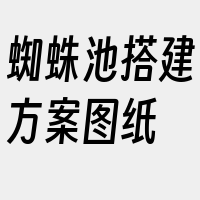 蜘蛛池搭建方案图纸